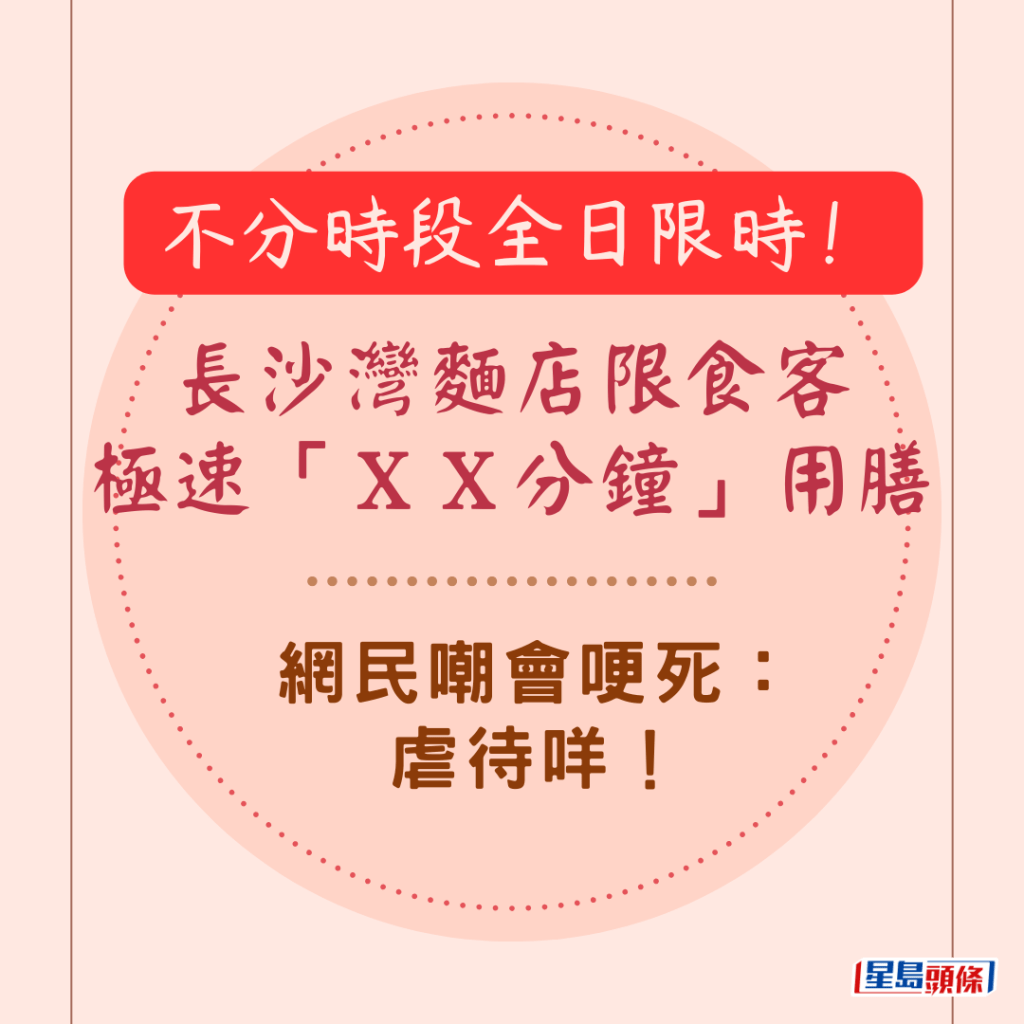 不分時段全日限時！

長沙灣麵店限食客
極速「ＸＸ分鐘」用膳

網民嘲會哽死：
虐待咩！

星島頭條